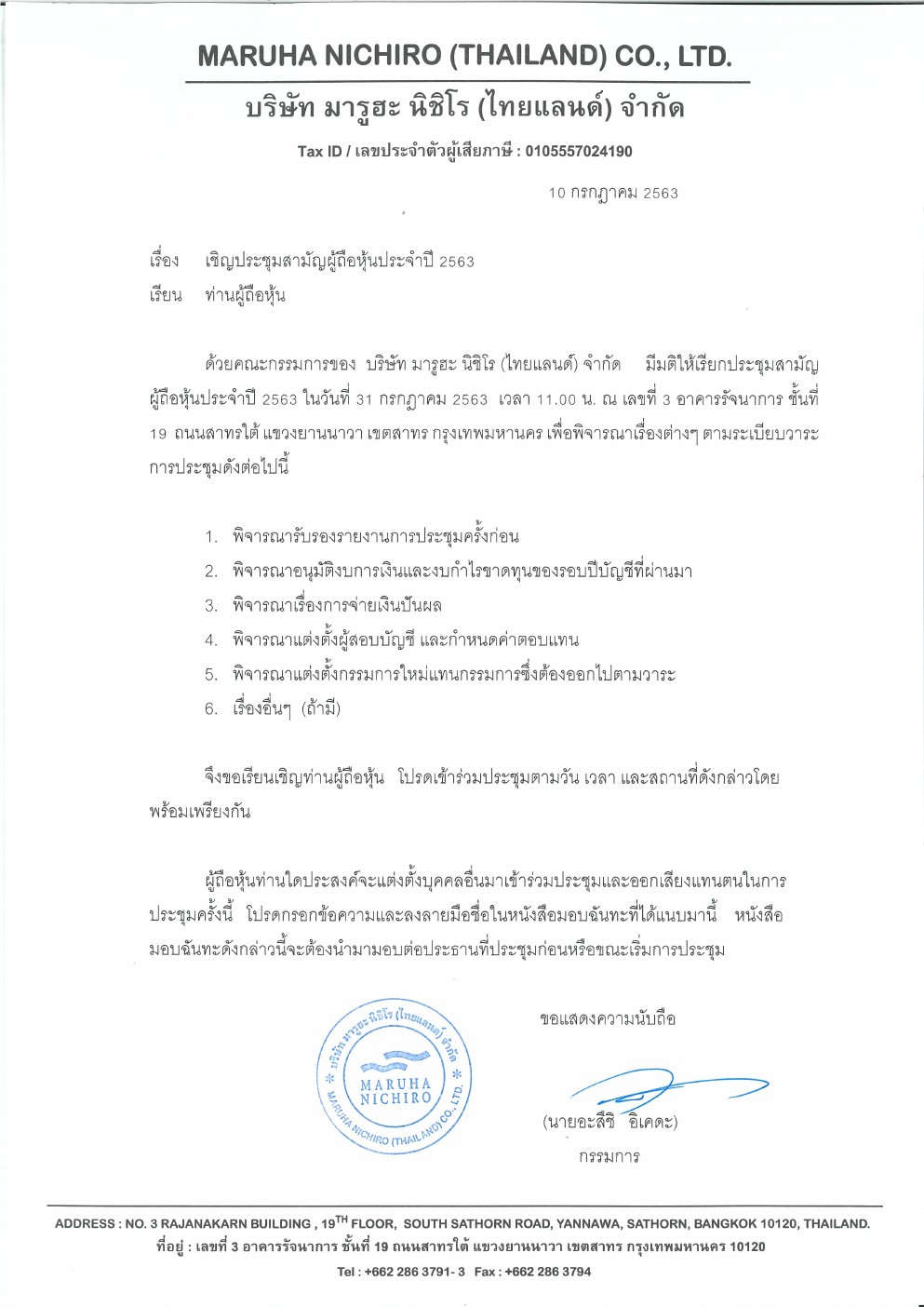 MARUHA NICHIRO (THAILAND) CO., LTD.

บริษัท มารูฮะ นิชิโร (ไทยแลนด์) จำกัด

Tax ID / เลขประจำตัวผู้เสียภาษี : 0105557024190

10 กรกฎาคม 2563

เรื่อง เชิญประชุมสามัญผู้ถือหุ้นประจำปี 2563

เรียน ท่านผู้ถือหุ้น

ด้วยคณะกรรมการของ บริษัท มารูฮะ นิชิโร (ไทยแลนด์) จำกัด มีมติให้เรียกประชุมสามัญผู้ถือหุ้นประจำปี 2563 ในวันที่ 31 กรกฎาคม 2563 เวลา 11.00 น. ณ เลขที่ 3 อาคารรัจนาการ ชั้นที่ 19 ถนนสาทรใต้ แขวงยานนาวา เขตสาทร กรุงเทพมหานคร เพื่อพิจารณาเรื่องต่างๆ ตามระเบียบวาระการประชุมดังต่อไปนี้

1. พิจารณารับรองรายงานการประชุมครั้งก่อน
2. พิจารณาอนุมัติงบการเงินและงบกำไรขาดทุนของรอบปีบัญชีที่ผ่านมา
3. พิจารณาเรื่องการจ่ายเงินปันผล
4. พิจารณาแต่งตั้งผู้สอบบัญชี และกำหนดค่าตอบแทน
5. พิจารณาแต่งตั้งกรรมการใหม่แทนกรรมการซึ่งต้องออกไปตามวาระ
6. เรื่องอื่นๆ (ถ้ามี)

จึงขอเรียนเชิญท่านผู้ถือหุ้น โปรดเข้าร่วมประชุมตามวัน เวลา และสถานที่ดังกล่าวโดยพร้อมเพรียงกัน

ผู้ถือหุ้นท่านใดประสงค์จะแต่งตั้งบุคคลอื่นมาเข้าร่วมประชุมและออกเสียงแทนตนในการประชุมครั้งนี้ โปรดกรอกข้อความและลงลายมือชื่อในหนังสือมอบฉันทะที่ได้แนบมานี้ หนังสือมอบฉันทะดังกล่าวนี้จะต้องนำมามอบต่อประธานที่ประชุมก่อนหรือขณะเริ่มการประชุม

บริษัท มารูฮะ นิชิโร (ไทยแลนด์) จำกัด
MARUHA NICHIRO
MARUHA NICHIRO (THAILAND) CO., LTD.

ขอแสดงความนับถือ

(นายอะสึชิ อิเคดะ)
กรรมการ

ADDRESS : NO. 3 RAJANAKARN BUILDING , 19$^{TH}$ FLOOR, SOUTH SATHORN ROAD, YANNAWA, SATHORN, BANGKOK 10120, THAILAND.
ที่อยู่ : เลขที่ 3 อาคารรัจนาการ ชั้นที่ 19 ถนนสาทรใต้ แขวงยานนาวา เขตสาทร กรุงเทพมหานคร 10120
Tel : +662 286 3791- 3 Fax : +662 286 3794